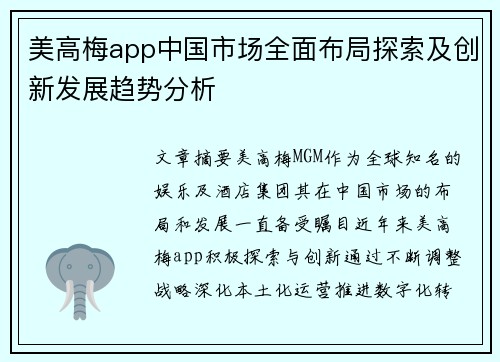 美高梅app中国市场全面布局探索及创新发展趋势分析

文章摘要美高梅MGM作为全球知名的娱乐及酒店集团其在中国市场的布局和发展一直备受瞩目近年来美高梅app积极探索与创新通过不断调整战略深化本土化运营推进数字化转